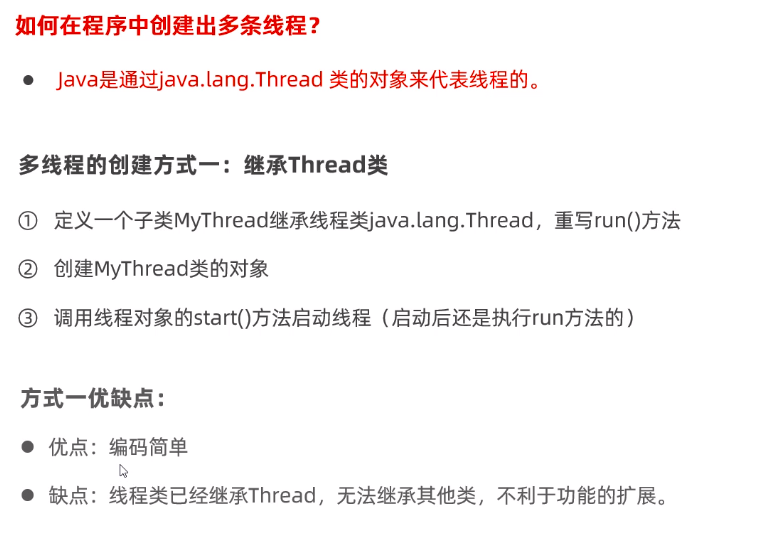 如何在程序中创建出多条线程？

• Java是通过java.lang.Thread类的对象来代表线程的。

多线程的创建方式一：继承Thread类

① 定义一个子类MyThread继承线程类java.lang.Thread，重写run()方法

② 创建MyThread类的对象

③ 调用线程对象的start()方法启动线程（启动后还是执行run方法的）

方式一优缺点：

• 优点：编码简单

• 缺点：线程类已经继承Thread，无法继承其他类，不利于功能的扩展。